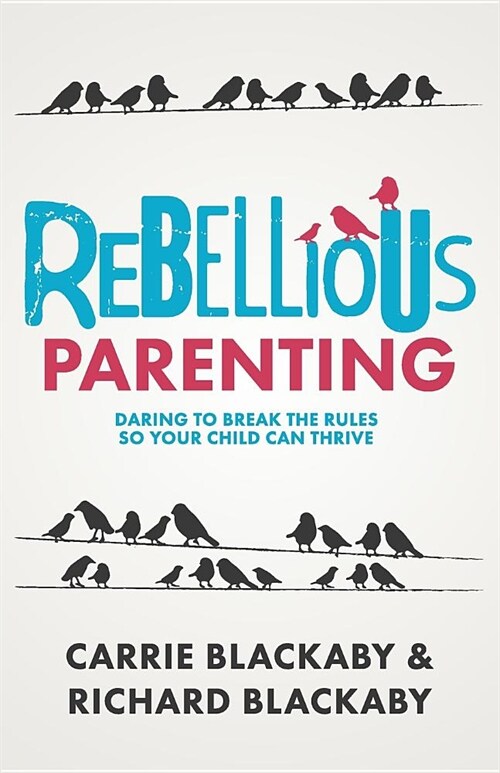 REBELLIOUS
PARENTING

DARING TO BREAK THE RULES
SO YOUR CHILD CAN THRIVE

CARRIE BLACKABY &
RICHARD BLACKABY